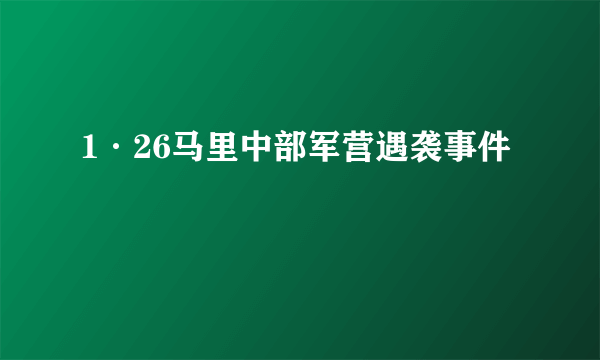 1·26马里中部军营遇袭事件